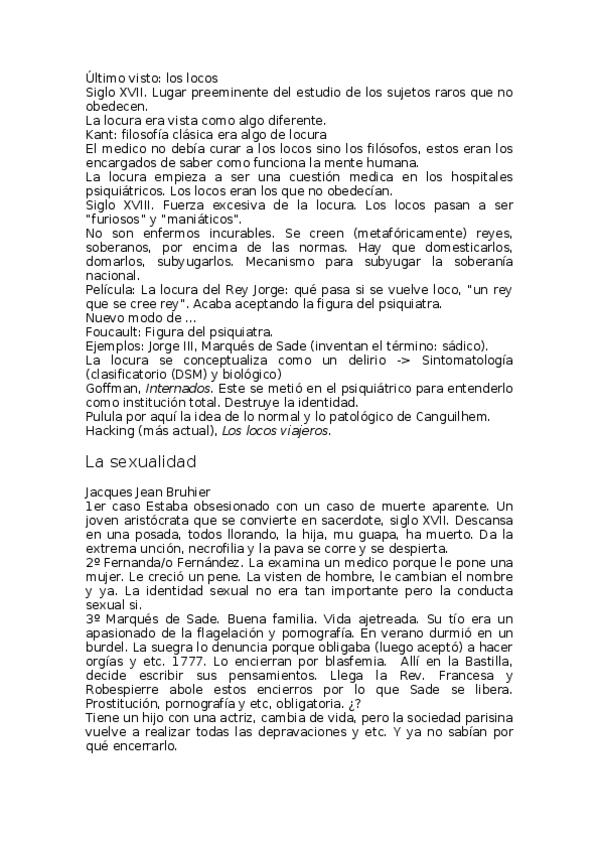 Último visto: los locos
Siglo XVII. Lugar preeminente del estudio de los sujetos raros que no obedecen.
La locura era vista como algo diferente.
Kant: filosofía clásica era algo de locura
El medico no debía curar a los locos sino los filósofos, estos eran los encargados de saber como funciona la mente humana.
La locura empieza a ser una cuestión medica en los hospitales psiquiátricos. Los locos eran los que no obedecían.
Siglo XVIII. Fuerza excesiva de la locura. Los locos pasan a ser "furiosos" y "maniáticos".
No son enfermos incurables. Se creen (metafóricamente) reyes, soberanos, por encima de las normas. Hay que domesticarlos, domarlos, subyugarlos. Mecanismo para subyugar la soberanía nacional.
Película: La locura del Rey Jorge: qué pasa si se vuelve loco, "un rey que se cree rey". Acaba aceptando la figura del psiquiatra.
Nuevo modo de ...
Foucault: Figura del psiquiatra.
Ejemplos: Jorge III, Marqués de Sade (inventan el término: sádico).
La locura se conceptualiza como un delirio -> Sintomatología (clasificatorio (DSM) y biológico)
Goffman, Internados. Este se metió en el psiquiátrico para entenderlo como institución total. Destruye la identidad.
Pulula por aquí la idea de lo normal y lo patológico de Canguilhem.
Hacking (más actual), Los locos viajeros.

La sexualidad

Jacques Jean Bruhier
1er caso Estaba obsesionado con un caso de muerte aparente. Un joven aristócrata que se convierte en sacerdote, siglo XVII. Descansa en una posada, todos llorando, la hija, mu guapa, ha muerto. Da la extrema unción, necrofilia y la pava se corre y se despierta.
2º Fernanda/o Fernández. La examina un medico porque le pone una mujer. Le creció un pene. La visten de hombre, le cambian el nombre y ya. La identidad sexual no era tan importante pero la conducta sexual si.
3º Marqués de Sade. Buena familia. Vida ajetreada. Su tío era un apasionado de la flagelación y pornografía. En verano durmió en un burdel. La suegra lo denuncia porque obligaba (luego aceptó) a hacer orgías y etc. 1777. Lo encierran por blasfemia. Allí en la Bastilla, decide escribir sus pensamientos. Llega la Rev. Francesa y Robespierre abole estos encierros por lo que Sade se libera. Prostitución, pornografía y etc, obligatoria. ¿?
Tiene un hijo con una actriz, cambia de vida, pero la sociedad parisina vuelve a realizar todas las depravaciones y etc. Y ya no sabían por qué encerrarlo.